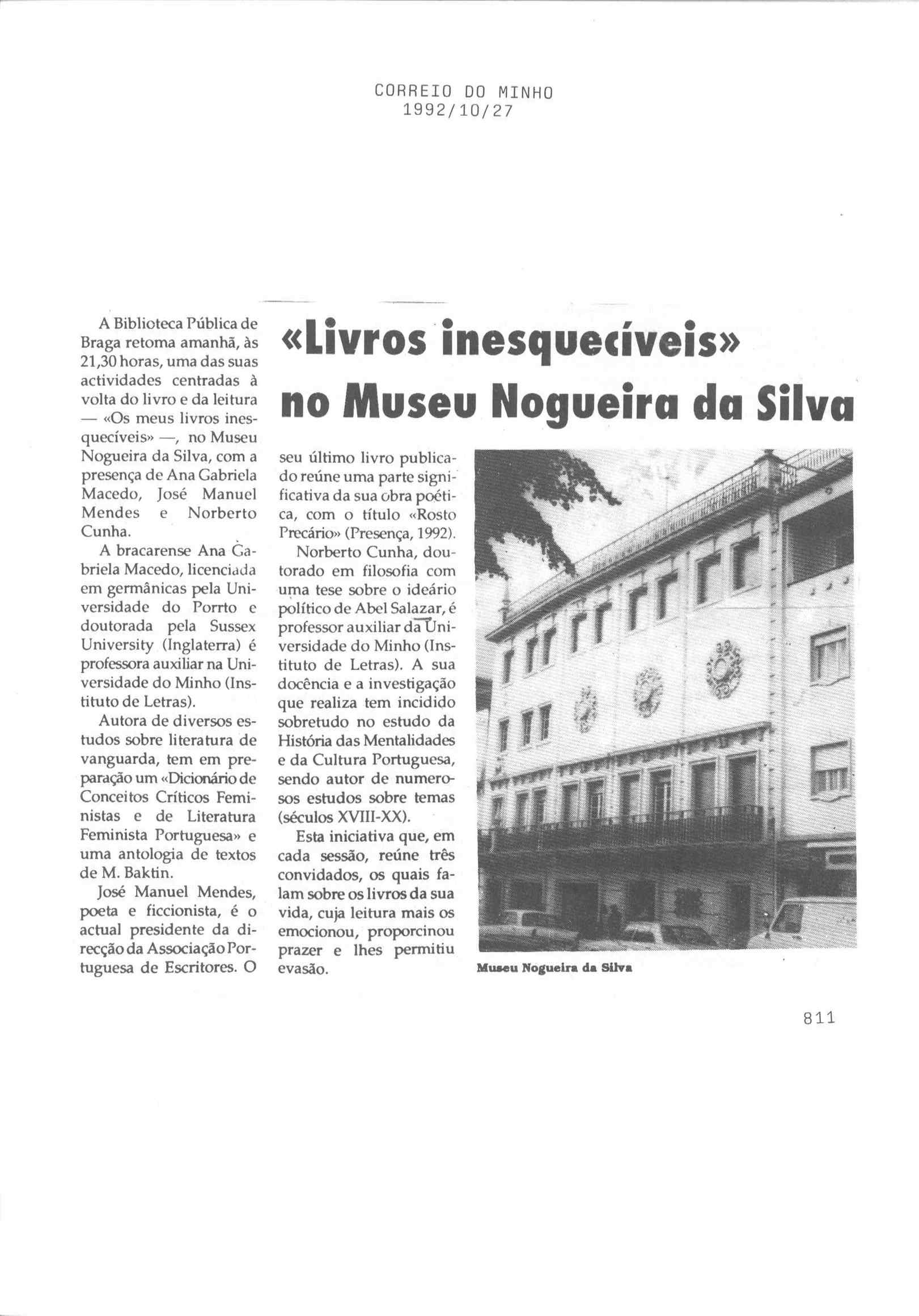 CORREIO DO MINHO
1992/10/27

«Livros inesquecíveis» no Museu Nogueira da Silva

A Biblioteca Pública de Braga retoma amanhã, às 21,30 horas, uma das suas actividades centradas à volta do livro e da leitura — «Os meus livros inesquecíveis» —, no Museu Nogueira da Silva, com a presença de Ana Gabriela Macedo, José Manuel Mendes e Norberto Cunha.

A bracarense Ana Gabriela Macedo, licenciada em germânicas pela Universidade do Porrto e doutorada pela Sussex University (Inglaterra) é professora auxiliar na Universidade do Minho (Instituto de Letras).

Autora de diversos estudos sobre literatura de vanguarda, tem em preparação um «Dicionário de Conceitos Críticos Feministas e de Literatura Feminista Portuguesa» e uma antologia de textos de M. Baktin.

José Manuel Mendes, poeta e ficcionista, é o actual presidente da direcção da Associação Portuguesa de Escritores. O seu último livro publicado reúne uma parte significativa da sua obra poética, com o título «Rosto Precário» (Presença, 1992).

Norberto Cunha, doutorado em filosofia com uma tese sobre o ideário político de Abel Salazar, é professor auxiliar da Universidade do Minho (Instituto de Letras). A sua docência e a investigação que realiza tem incidido sobretudo no estudo da História das Mentalidades e da Cultura Portuguesa, sendo autor de numerosos estudos sobre temas (séculos XVIII-XX).

Esta iniciativa que, em cada sessão, reúne três convidados, os quais falam sobre os livros da sua vida, cuja leitura mais os emocionou, proporcinou prazer e lhes permitiu evasão.

Museu Nogueira da Silva

811